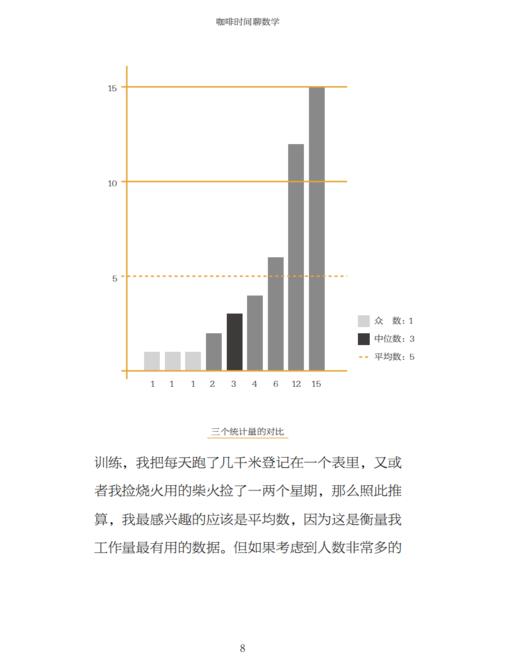 咖啡时间聊数学

15

10

5

1 1 1 2 3 4 6 12 15

众　数：1
中位数：3
平均数：5

三个统计量的对比

训练，我把每天跑了几千米登记在一个表里，又或者我捡烧火用的柴火捡了一两个星期，那么照此推算，我最感兴趣的应该是平均数，因为这是衡量我工作量最有用的数据。但如果考虑到人数非常多的

8